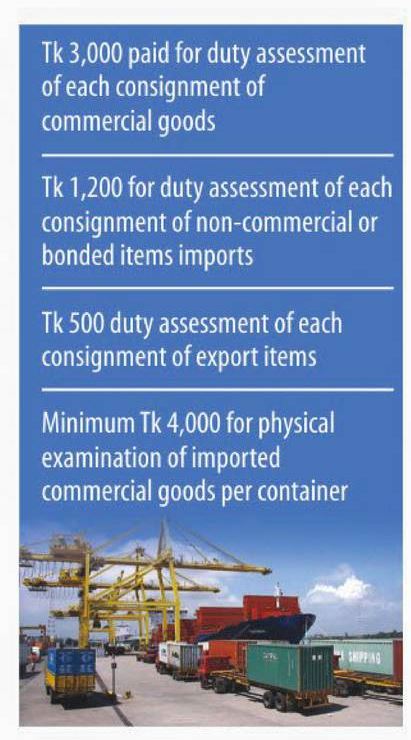 Tk 3,000 paid for duty assessment of each consignment of commercial goods

Tk 1,200 for duty assessment of each consignment of non-commercial or bonded items imports

Tk 500 duty assessment of each consignment of export items

Minimum Tk 4,000 for physical examination of imported commercial goods per container

SHIPPING